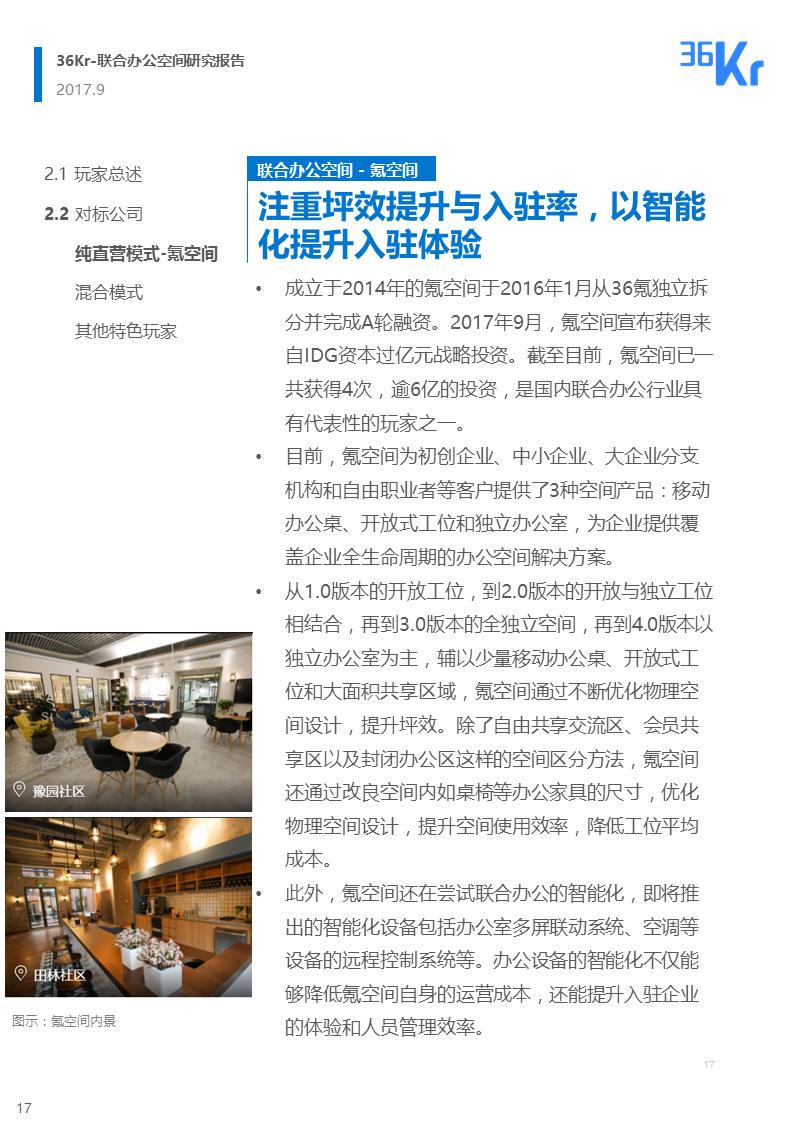 36Kr-联合办公空间研究报告
2017.9

36Kr

2.1 玩家总述
2.2 对标公司
纯直营模式-氪空间
混合模式
其他特色玩家

联合办公空间 - 氪空间

注重坪效提升与入驻率，以智能化提升入驻体验

• 成立于2014年的氪空间于2016年1月从36氪独立拆分并完成A轮融资。2017年9月，氪空间宣布获得来自IDG资本过亿元战略投资。截至目前，氪空间已一共获得4次，逾6亿的投资，是国内联合办公行业具有代表性的玩家之一。
• 目前，氪空间为初创企业、中小企业、大企业分支机构和自由职业者等客户提供了3种空间产品：移动办公桌、开放式工位和独立办公室，为企业提供覆盖企业全生命周期的办公空间解决方案。
• 从1.0版本的开放工位，到2.0版本的开放与独立工位相结合，再到3.0版本的全独立空间，再到4.0版本以独立办公室为主，辅以少量移动办公桌、开放式工位和大面积共享区域，氪空间通过不断优化物理空间设计，提升坪效。除了自由共享交流区、会员共享区以及封闭办公区这样的空间区分方法，氪空间还通过改良空间内如桌椅等办公家具的尺寸，优化物理空间设计，提升空间使用效率，降低工位平均成本。
• 此外，氪空间还在尝试联合办公的智能化，即将推出的智能化设备包括办公室多屏联动系统、空调等设备的远程控制系统等。办公设备的智能化不仅能够降低氪空间自身的运营成本，还能提升入驻企业的体验和人员管理效率。

豫园社区
田林社区
图示：氪空间内景

17

17